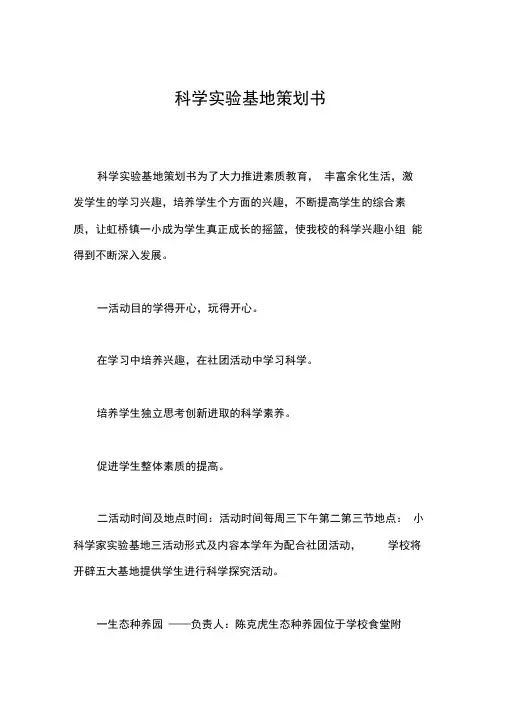 科学实验基地策划书

科学实验基地策划书为了大力推进素质教育， 丰富余化生活，激发学生的学习兴趣，培养学生个方面的兴趣，不断提高学生的综合素质，让虹桥镇一小成为学生真正成长的摇篮，使我校的科学兴趣小组 能得到不断深入发展。

一活动目的学得开心，玩得开心。

在学习中培养兴趣，在社团活动中学习科学。

培养学生独立思考创新进取的科学素养。

促进学生整体素质的提高。

二活动时间及地点时间：活动时间每周三下午第二第三节地点： 小科学家实验基地三活动形式及内容本学年为配合社团活动， 学校将开辟五大基地提供学生进行科学探究活动。

一生态种养园 ——负责人：陈克虎生态种养园位于学校食堂附